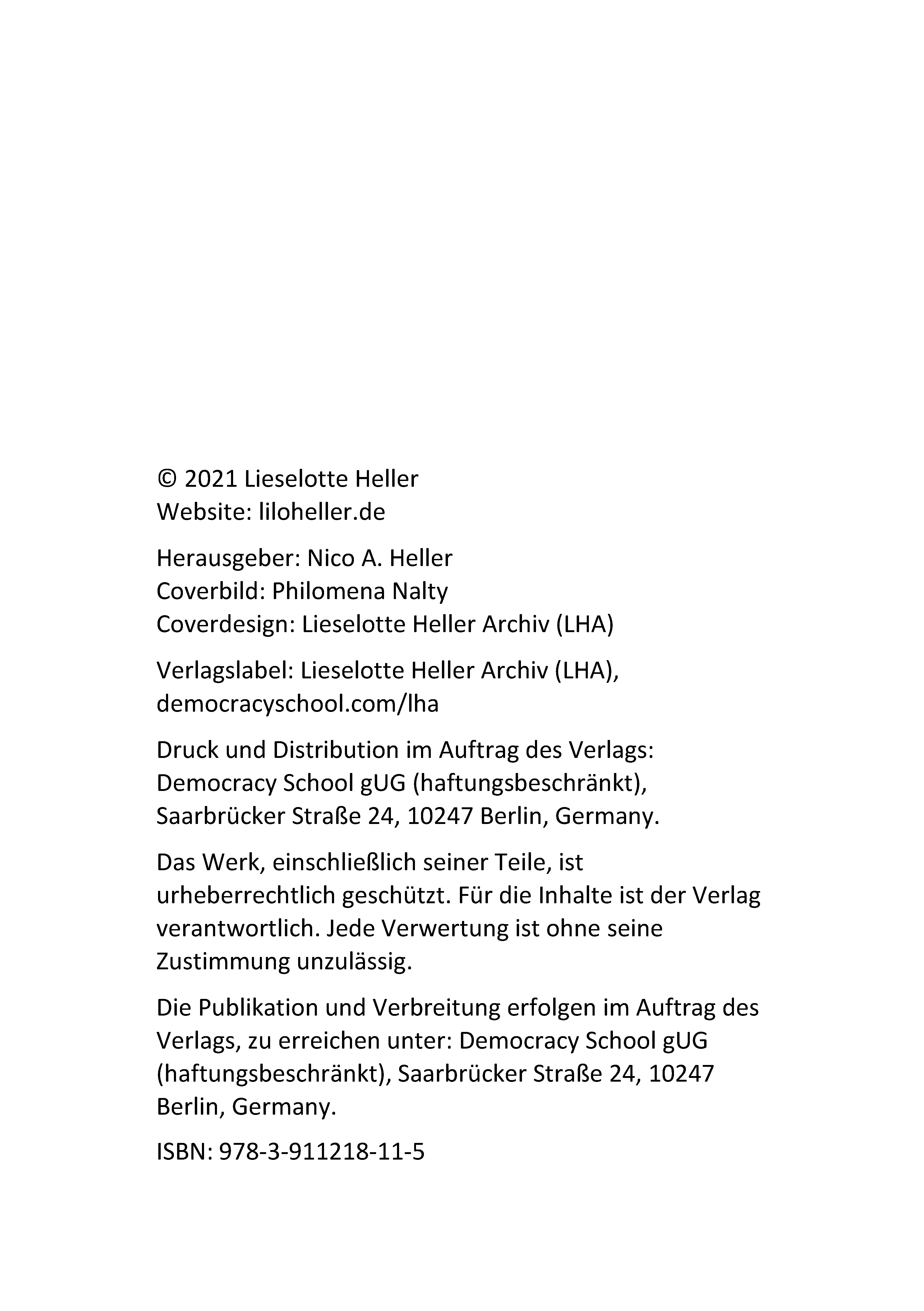 © 2021 Lieselotte Heller
Website: liloheller.de

Herausgeber: Nico A. Heller
Coverbild: Philomena Nalty
Coverdesign: Lieselotte Heller Archiv (LHA)

Verlagslabel: Lieselotte Heller Archiv (LHA), democracyschool.com/lha

Druck und Distribution im Auftrag des Verlags: Democracy School gUG (haftungsbeschränkt), Saarbrücker Straße 24, 10247 Berlin, Germany.

Das Werk, einschließlich seiner Teile, ist urheberrechtlich geschützt. Für die Inhalte ist der Verlag verantwortlich. Jede Verwertung ist ohne seine Zustimmung unzulässig.

Die Publikation und Verbreitung erfolgen im Auftrag des Verlags, zu erreichen unter: Democracy School gUG (haftungsbeschränkt), Saarbrücker Straße 24, 10247 Berlin, Germany.

ISBN: 978-3-911218-11-5